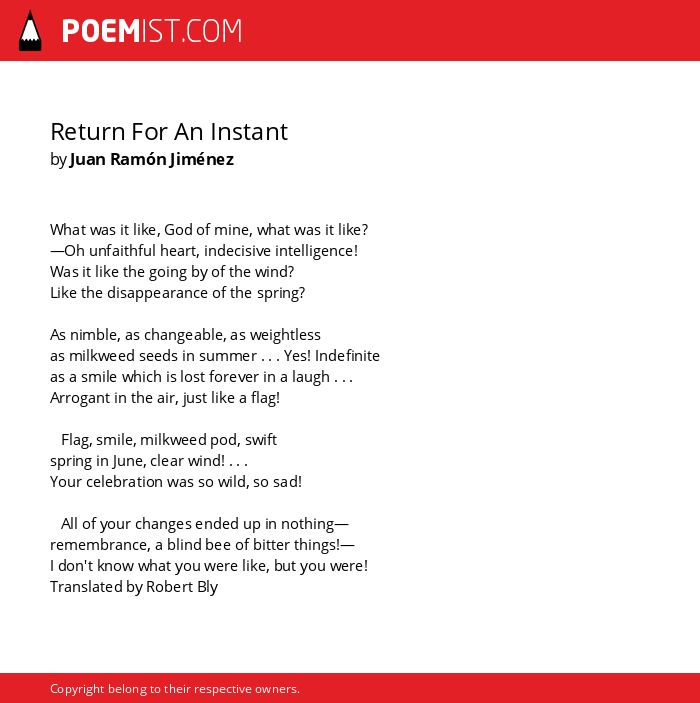 POEMIST.COM

Return For An Instant
by Juan Ramón Jiménez

What was it like, God of mine, what was it like?
—Oh unfaithful heart, indecisive intelligence!
Was it like the going by of the wind?
Like the disappearance of the spring?

As nimble, as changeable, as weightless
as milkweed seeds in summer . . . Yes! Indefinite
as a smile which is lost forever in a laugh . . .
Arrogant in the air, just like a flag!

Flag, smile, milkweed pod, swift
spring in June, clear wind! . . .
Your celebration was so wild, so sad!

All of your changes ended up in nothing—
remembrance, a blind bee of bitter things!—
I don't know what you were like, but you were!
Translated by Robert Bly

Copyright belong to their respective owners.